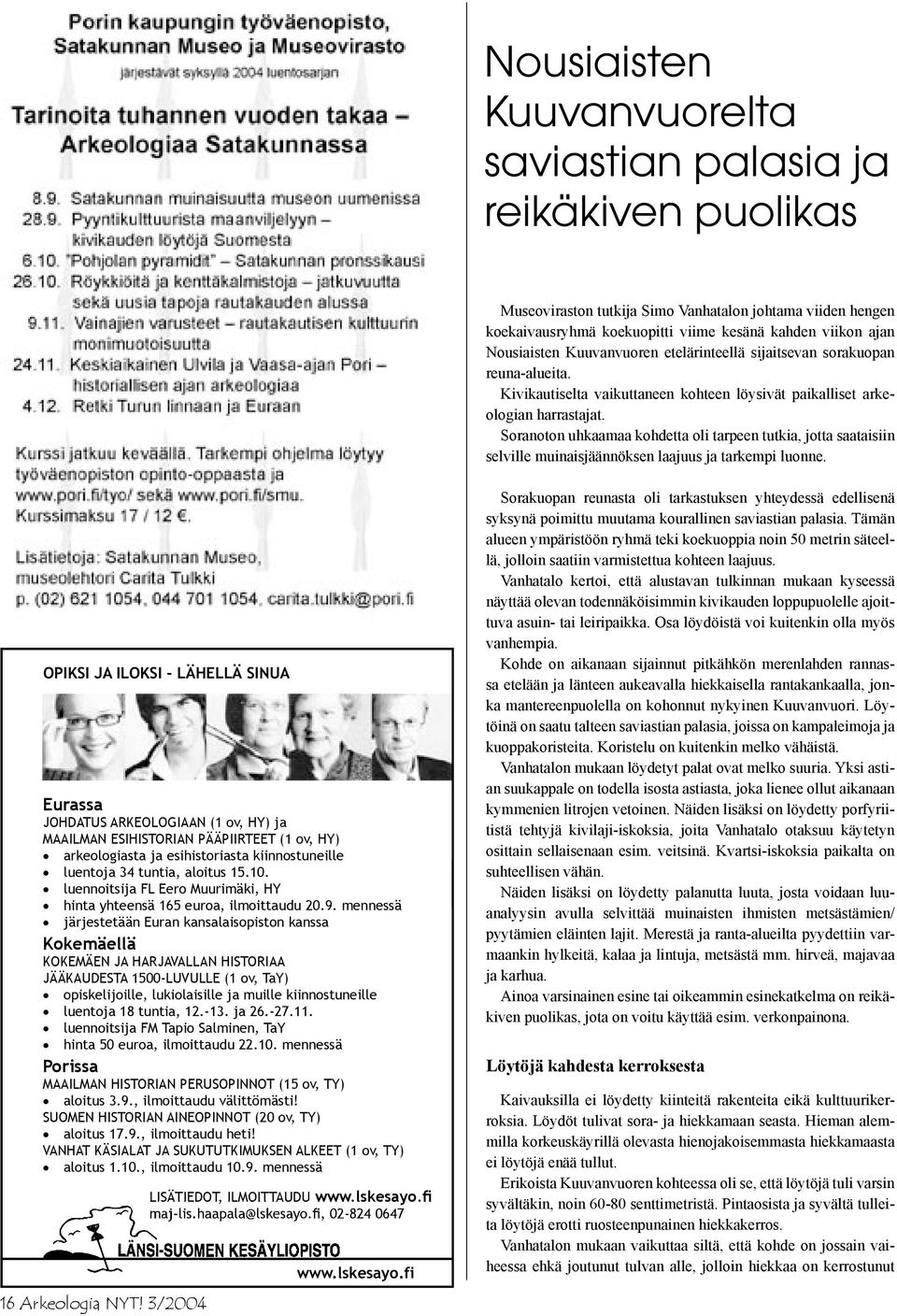 Porin kaupungin työväenopisto, Satakunnan Museo ja Museovirasto
järjestävät syksyllä 2004 luentosarjan

Tarinoita tuhannen vuoden takaa – Arkeologiaa Satakunnassa

8.9. Satakunnan muinaisuutta museon uumenissa
28.9. Pyyntikulttuurista maanviljelyyn – kivikauden löytöjä Suomesta
6.10. "Pohjolan pyramidit" – Satakunnan pronssikausi
26.10. Röykkiöitä ja kenttäkalmistoja – jatkuvuutta sekä uusia tapoja rautakauden alussa
9.11. Vainajien varusteet – rautakautisen kulttuurin monimuotoisuutta
24.11. Keskiaikainen Ulvila ja Vaasa-ajan Pori – historiallisen ajan arkeologiaa
4.12. Retki Turun linnaan ja Euraan

Kurssi jatkuu keväällä. Tarkempi ohjelma löytyy työväenopiston opinto-oppaasta ja www.pori.fi/tyo/ sekä www.pori.fi/smu.
Kurssimaksu 17 / 12 €.

Lisätietoja: Satakunnan Museo, museolehtori Carita Tulkki
p. (02) 621 1054, 044 701 1054, carita.tulkki@pori.fi

OPIKSI JA ILOKSI – LÄHELLÄ SINUA

Eurassa
JOHDATUS ARKEOLOGIAAN (1 ov, HY) ja MAAILMAN ESIHISTORIAN PÄÄPIIRTEET (1 ov, HY)
• arkeologiasta ja esihistoriasta kiinnostuneille
• luentoja 34 tuntia, aloitus 15.10.
• luennoitsija FL Eero Muurimäki, HY
• hinta yhteensä 165 euroa, ilmoittaudu 20.9. mennessä
• järjestetään Euran kansalaisopiston kanssa

Kokemäellä
KOKEMÄEN JA HARJAVALLAN HISTORIAA JÄÄKAUDESTA 1500-LUVULLE (1 ov, TaY)
• opiskelijoille, lukiolaisille ja muille kiinnostuneille
• luentoja 18 tuntia, 12.-13. ja 26.-27.11.
• luennoitsija FM Tapio Salminen, TaY
• hinta 50 euroa, ilmoittaudu 22.10. mennessä

Porissa
MAAILMAN HISTORIAN PERUSOPINNOT (15 ov, TY)
• aloitus 3.9., ilmoittaudu välittömästi!
SUOMEN HISTORIAN AINEOPINNOT (20 ov, TY)
• aloitus 17.9., ilmoittaudu heti!
VANHAT KÄSIALAT JA SUKUTUTKIMUKSEN ALKEET (1 ov, TY)
• aloitus 1.10., ilmoittaudu 10.9. mennessä

LISÄTIEDOT, ILMOITTAUDU www.lskesayo.fi
maj-lis.haapala@lskesayo.fi, 02-824 0647

LÄNSI-SUOMEN KESÄYLIOPISTO
www.lskesayo.fi

16 Arkeologia NYT! 3/2004

Nousiaisten Kuuvanvuorelta saviastian palasia ja reikäkiven puolikas

Museoviraston tutkija Simo Vanhatalon johtama viiden hengen koekaivausryhmä koekuopitti viime kesänä kahden viikon ajan Nousiaisten Kuuvanvuoren etelärinteellä sijaitsevan sorakuopan reuna-alueita.
Kivikautiselta vaikuttaneen kohteen löysivät paikalliset arkeologian harrastajat.
Soranoton uhkaamaa kohdetta oli tarpeen tutkia, jotta saataisiin selville muinaisjäännöksen laajuus ja tarkempi luonne.

Sorakuopan reunasta oli tarkastuksen yhteydessä edellisenä syksynä poimittu muutama kourallinen saviastian palasia. Tämän alueen ympäristöön ryhmä teki koekuoppia noin 50 metrin säteellä, jolloin saatiin varmistettua kohteen laajuus.
Vanhatalo kertoi, että alustavan tulkinnan mukaan kyseessä näyttää olevan todennäköisimmin kivikauden loppupuolelle ajoittuva asuin- tai leiripaikka. Osa löydöistä voi kuitenkin olla myös vanhempia.
Kohde on aikanaan sijainnut pitkähkön merenlahden rannassa etelään ja länteen aukeavalla hiekkaisella rantakankaalla, jonka mantereenpuolella on kohonnut nykyinen Kuuvanvuori. Löytöinä on saatu talteen saviastian palasia, joissa on kampaleimoja ja kuoppakoristeita. Koristelu on kuitenkin melko vähäistä.
Vanhatalon mukaan löydetyt palat ovat melko suuria. Yksi astian suukappale on todella isosta astiasta, joka lienee ollut aikanaan kymmenien litrojen vetoinen. Näiden lisäksi on löydetty porfyriitistä tehtyjä kivilaji-iskoksia, joita Vanhatalo otaksuu käytetyn osittain sellaisenaan esim. veitsinä. Kvartsi-iskoksia paikalta on suhteellisen vähän.
Näiden lisäksi on löydetty palanutta luuta, josta voidaan luuanalyysin avulla selvittää muinaisten ihmisten metsästämien/ pyytämien eläinten lajit. Merestä ja ranta-alueilta pyydettiin varmaankin hylkeitä, kalaa ja lintuja, metsästä mm. hirveä, majavaa ja karhua.
Ainoa varsinainen esine tai oikeammin esinekatkelma on reikäkiven puolikas, jota on voitu käyttää esim. verkonpainona.

Löytöjä kahdesta kerroksesta

Kaivauksilla ei löydetty kiinteitä rakenteita eikä kulttuurikerroksia. Löydöt tulivat sora- ja hiekkamaan seasta. Hieman alemmilla korkeuskäyrillä olevasta hienojakoisemmasta hiekkamaasta ei löytöjä enää tullut.
Erikoista Kuuvanvuoren kohteessa oli se, että löytöjä tuli varsin syvältäkin, noin 60-80 senttimetristä. Pintaosista ja syvältä tulleita löytöjä erotti ruosteenpunainen hiekkakerros.
Vanhatalon mukaan vaikuttaa siltä, että kohde on jossain vaiheessa ehkä joutunut tulvan alle, jolloin hiekkaa on kerrostunut